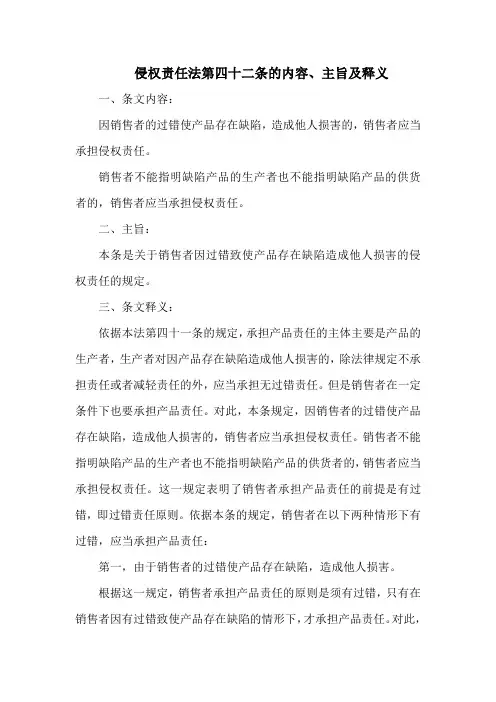 侵权责任法第四十二条的内容、主旨及释义

一、条文内容：

因销售者的过错使产品存在缺陷，造成他人损害的，销售者应当承担侵权责任。

销售者不能指明缺陷产品的生产者也不能指明缺陷产品的供货者的，销售者应当承担侵权责任。

二、主旨：

本条是关于销售者因过错致使产品存在缺陷造成他人损害的侵权责任的规定。

三、条文释义：

依据本法第四十一条的规定，承担产品责任的主体主要是产品的生产者，生产者对因产品存在缺陷造成他人损害的，除法律规定不承担责任或者减轻责任的外，应当承担无过错责任。但是销售者在一定条件下也要承担产品责任。对此，本条规定，因销售者的过错使产品存在缺陷，造成他人损害的，销售者应当承担侵权责任。销售者不能指明缺陷产品的生产者也不能指明缺陷产品的供货者的，销售者应当承担侵权责任。这一规定表明了销售者承担产品责任的前提是有过错，即过错责任原则。依据本条的规定，销售者在以下两种情形下有过错，应当承担产品责任：

第一，由于销售者的过错使产品存在缺陷，造成他人损害。

根据这一规定，销售者承担产品责任的原则是须有过错，只有在销售者因有过错致使产品存在缺陷的情形下，才承担产品责任。对此，